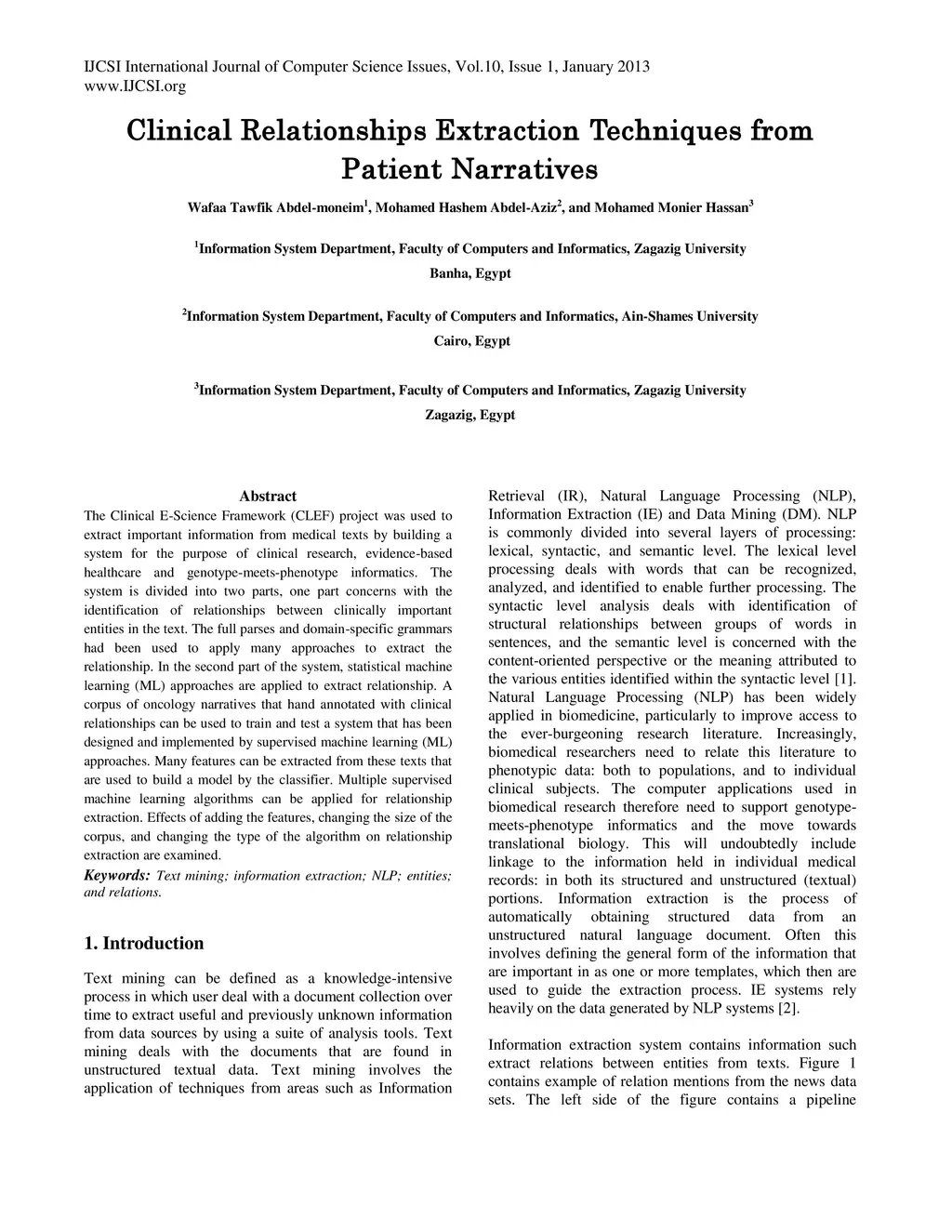 IJCSI International Journal of Computer Science Issues, Vol.10, Issue 1, January 2013
www.IJCSI.org

Clinical Relationships Extraction Techniques from Patient Narratives

Wafaa Tawfik Abdel-moneim$^1$, Mohamed Hashem Abdel-Aziz$^2$, and Mohamed Monier Hassan$^3$

$^1$Information System Department, Faculty of Computers and Informatics, Zagazig University
Banha, Egypt

$^2$Information System Department, Faculty of Computers and Informatics, Ain-Shames University
Cairo, Egypt

$^3$Information System Department, Faculty of Computers and Informatics, Zagazig University
Zagazig, Egypt

Abstract
The Clinical E-Science Framework (CLEF) project was used to extract important information from medical texts by building a system for the purpose of clinical research, evidence-based healthcare and genotype-meets-phenotype informatics. The system is divided into two parts, one part concerns with the identification of relationships between clinically important entities in the text. The full parses and domain-specific grammars had been used to apply many approaches to extract the relationship. In the second part of the system, statistical machine learning (ML) approaches are applied to extract relationship. A corpus of oncology narratives that hand annotated with clinical relationships can be used to train and test a system that has been designed and implemented by supervised machine learning (ML) approaches. Many features can be extracted from these texts that are used to build a model by the classifier. Multiple supervised machine learning algorithms can be applied for relationship extraction. Effects of adding the features, changing the size of the corpus, and changing the type of the algorithm on relationship extraction are examined.
Keywords: Text mining; information extraction; NLP; entities; and relations.

1. Introduction

Text mining can be defined as a knowledge-intensive process in which user deal with a document collection over time to extract useful and previously unknown information from data sources by using a suite of analysis tools. Text mining deals with the documents that are found in unstructured textual data. Text mining involves the application of techniques from areas such as Information Retrieval (IR), Natural Language Processing (NLP), Information Extraction (IE) and Data Mining (DM). NLP is commonly divided into several layers of processing: lexical, syntactic, and semantic level. The lexical level processing deals with words that can be recognized, analyzed, and identified to enable further processing. The syntactic level analysis deals with identification of structural relationships between groups of words in sentences, and the semantic level is concerned with the content-oriented perspective or the meaning attributed to the various entities identified within the syntactic level [1]. Natural Language Processing (NLP) has been widely applied in biomedicine, particularly to improve access to the ever-burgeoning research literature. Increasingly, biomedical researchers need to relate this literature to phenotypic data: both to populations, and to individual clinical subjects. The computer applications used in biomedical research therefore need to support genotype-meets-phenotype informatics and the move towards translational biology. This will undoubtedly include linkage to the information held in individual medical records: in both its structured and unstructured (textual) portions. Information extraction is the process of automatically obtaining structured data from an unstructured natural language document. Often this involves defining the general form of the information that are important in as one or more templates, which then are used to guide the extraction process. IE systems rely heavily on the data generated by NLP systems [2].

Information extraction system contains information such extract relations between entities from texts. Figure 1 contains example of relation mentions from the news data sets. The left side of the figure contains a pipeline